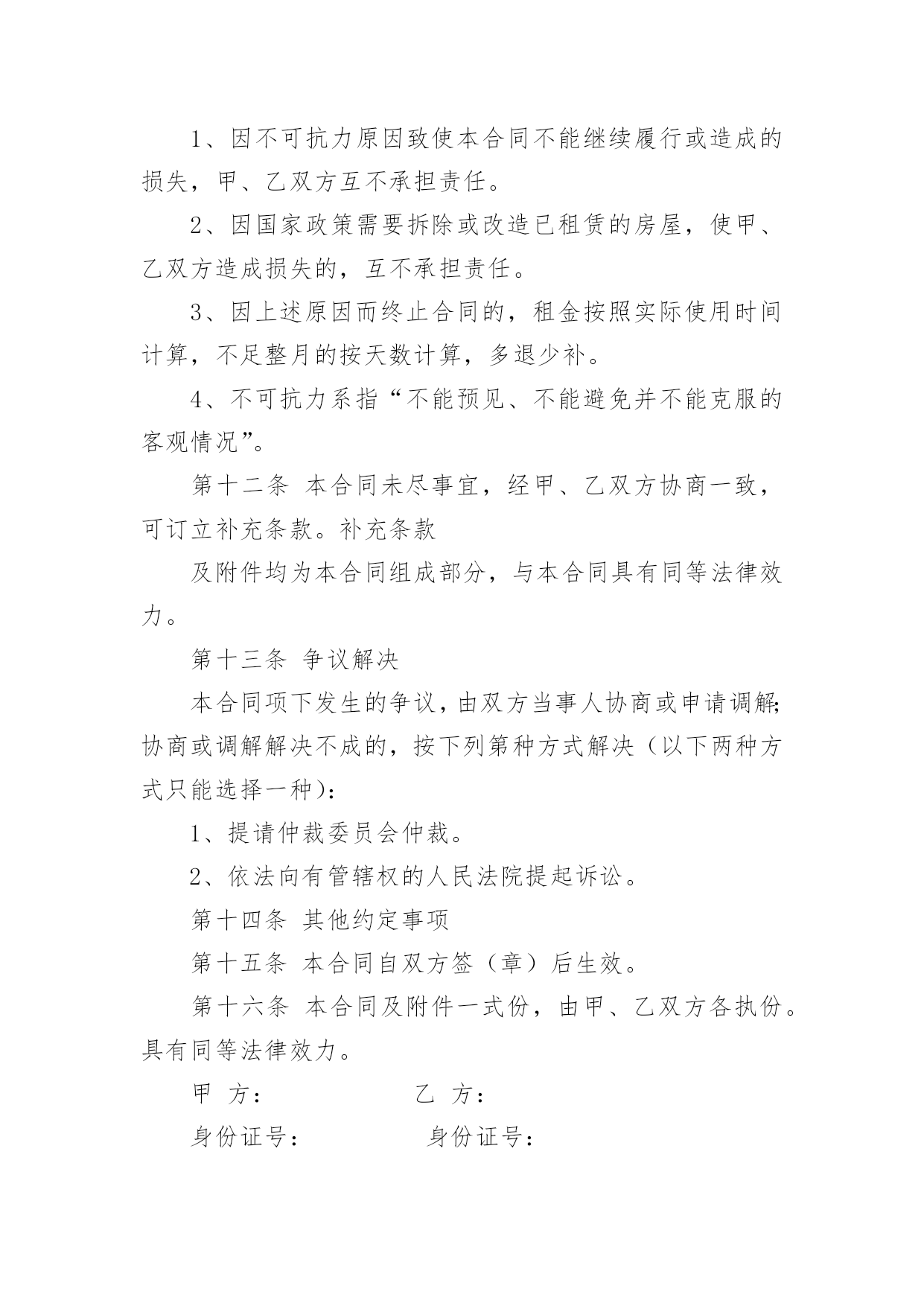 1、因不可抗力原因致使本合同不能继续履行或造成的损失，甲、乙双方互不承担责任。

2、因国家政策需要拆除或改造已租赁的房屋，使甲、乙双方造成损失的，互不承担责任。

3、因上述原因而终止合同的，租金按照实际使用时间计算，不足整月的按天数计算，多退少补。

4、不可抗力系指“不能预见、不能避免并不能克服的客观情况”。

第十二条 本合同未尽事宜，经甲、乙双方协商一致，可订立补充条款。补充条款

及附件均为本合同组成部分，与本合同具有同等法律效力。

第十三条 争议解决

本合同项下发生的争议，由双方当事人协商或申请调解;协商或调解解决不成的，按下列第种方式解决（以下两种方式只能选择一种）:

1、提请仲裁委员会仲裁。

2、依法向有管辖权的人民法院提起诉讼。

第十四条 其他约定事项

第十五条 本合同自双方签（章）后生效。

第十六条 本合同及附件一式份，由甲、乙双方各执份。具有同等法律效力。

甲 方： 乙 方：

身份证号： 身份证号：